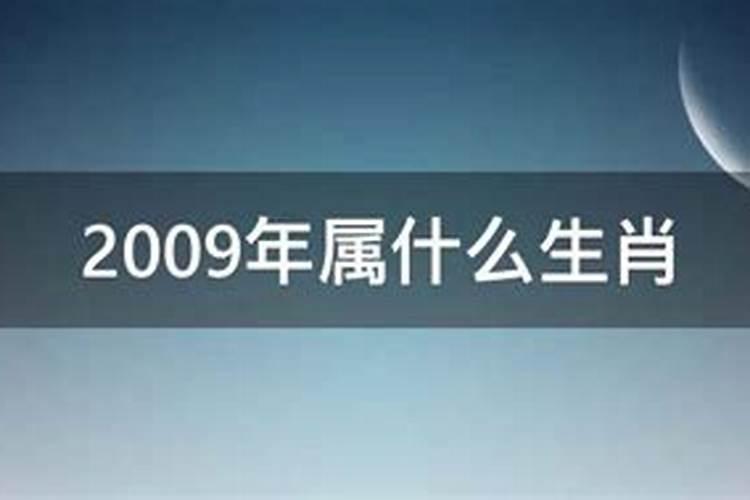 2009年属什么生肖